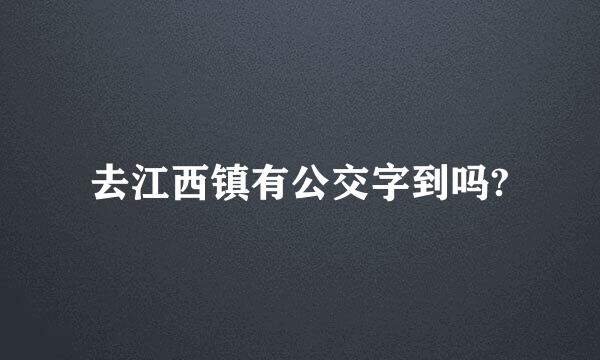 去江西镇有公交字到吗?